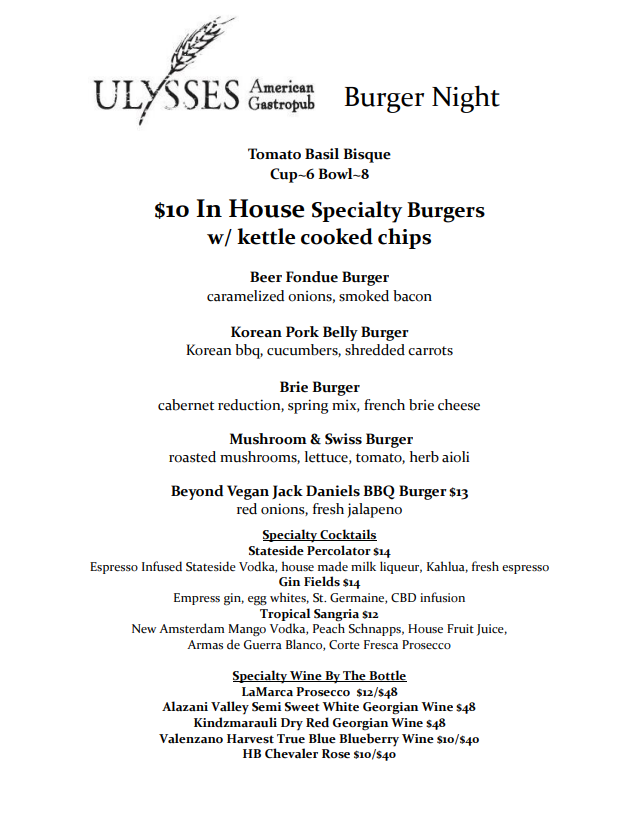 ULYSSES American Gastropub Burger Night

Tomato Basil Bisque
Cup~6 Bowl~8

$10 In House Specialty Burgers
w/ kettle cooked chips

Beer Fondue Burger
caramelized onions, smoked bacon

Korean Pork Belly Burger
Korean bbq, cucumbers, shredded carrots

Brie Burger
cabernet reduction, spring mix, french brie cheese

Mushroom & Swiss Burger
roasted mushrooms, lettuce, tomato, herb aioli

Beyond Vegan Jack Daniels BBQ Burger $13
red onions, fresh jalapeno

Specialty Cocktails
Stateside Percolator $14
Espresso Infused Stateside Vodka, house made milk liqueur, Kahlua, fresh espresso
Gin Fields $14
Empress gin, egg whites, St. Germaine, CBD infusion
Tropical Sangria $12
New Amsterdam Mango Vodka, Peach Schnapps, House Fruit Juice, Armas de Guerra Blanco, Corte Fresca Prosecco

Specialty Wine By The Bottle
LaMarca Prosecco $12/$48
Alazani Valley Semi Sweet White Georgian Wine $48
Kindzmarauli Dry Red Georgian Wine $48
Valenzano Harvest True Blue Blueberry Wine $10/$40
HB Chevaler Rose $10/$40